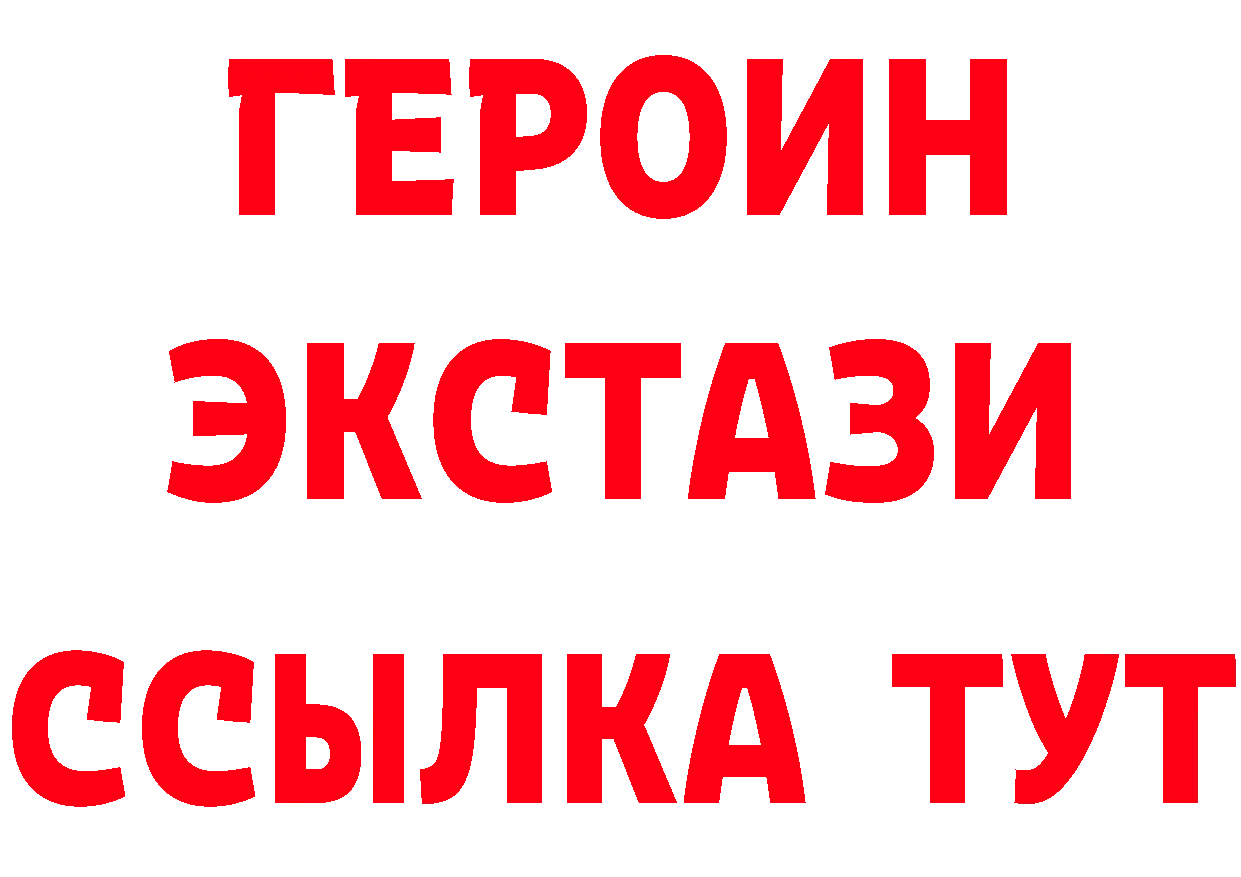 ГЕРОИН
ЭКСТАЗИ
ССЫЛКА ТУТ